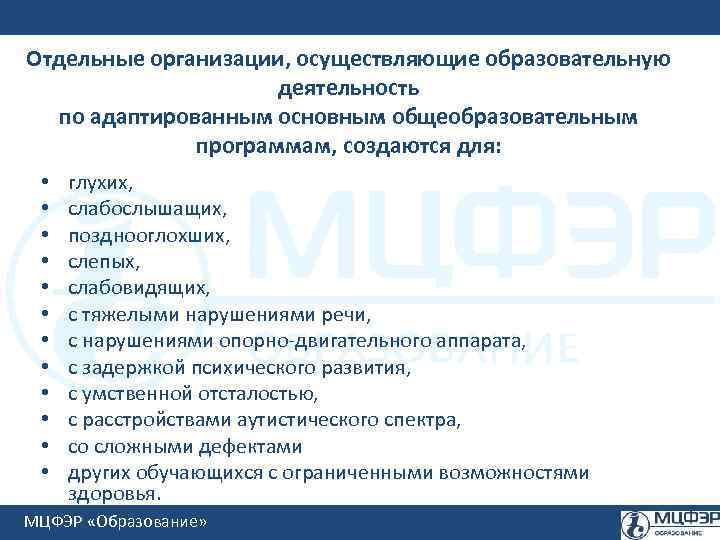 Отдельные организации, осуществляющие образовательную деятельность
по адаптированным основным общеобразовательным программам, создаются для:

• глухих,
• слабослышащих,
• позднооглохших,
• слепых,
• слабовидящих,
• с тяжелыми нарушениями речи,
• с нарушениями опорно-двигательного аппарата,
• с задержкой психического развития,
• с умственной отсталостью,
• с расстройствами аутистического спектра,
• со сложными дефектами
• других обучающихся с ограниченными возможностями здоровья.

МЦФЭР ОБРАЗОВАНИЕ

МЦФЭР «Образование»

МЦФЭР ОБРАЗОВАНИЕ